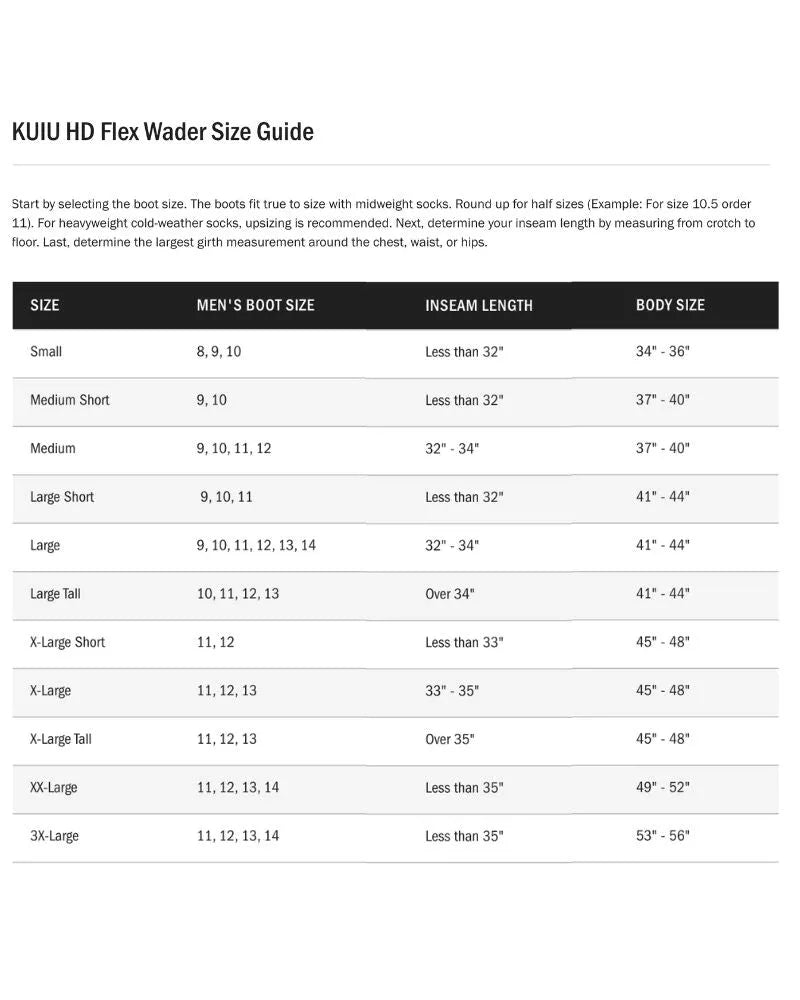 KUIU HD Flex Wader Size Guide

Start by selecting the boot size. The boots fit true to size with midweight socks. Round up for half sizes (Example: For size 10.5 order 11). For heavyweight cold-weather socks, upsizing is recommended. Next, determine your inseam length by measuring from crotch to floor. Last, determine the largest girth measurement around the chest, waist, or hips.

| SIZE | MEN'S BOOT SIZE | INSEAM LENGTH | BODY SIZE |
|---|---|---|---|
| Small | 8, 9, 10 | Less than 32" | 34" - 36" |
| Medium Short | 9, 10 | Less than 32" | 37" - 40" |
| Medium | 9, 10, 11, 12 | 32" - 34" | 37" - 40" |
| Large Short | 9, 10, 11 | Less than 32" | 41" - 44" |
| Large | 9, 10, 11, 12, 13, 14 | 32" - 34" | 41" - 44" |
| Large Tall | 10, 11, 12, 13 | Over 34" | 41" - 44" |
| X-Large Short | 11, 12 | Less than 33" | 45" - 48" |
| X-Large | 11, 12, 13 | 33" - 35" | 45" - 48" |
| X-Large Tall | 11, 12, 13 | Over 35" | 45" - 48" |
| XX-Large | 11, 12, 13, 14 | Less than 35" | 49" - 52" |
| 3X-Large | 11, 12, 13, 14 | Less than 35" | 53" - 56" |